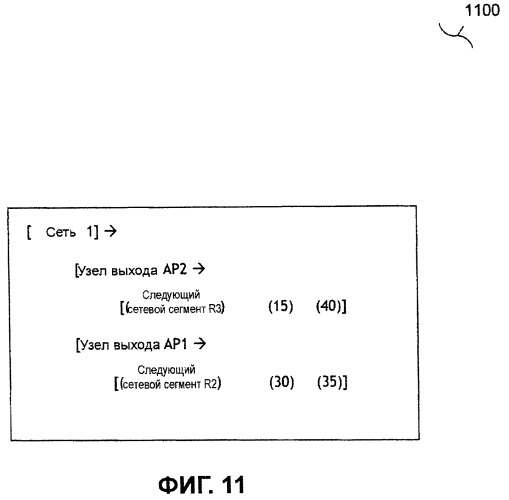 1100

[ Сеть 1] →

[Узел выхода AP2 →

Следующий
[(сетевой сегмент R3) (15) (40)]

[Узел выхода AP1 →

Следующий
[(сетевой сегмент R2) (30) (35)]

ФИГ. 11